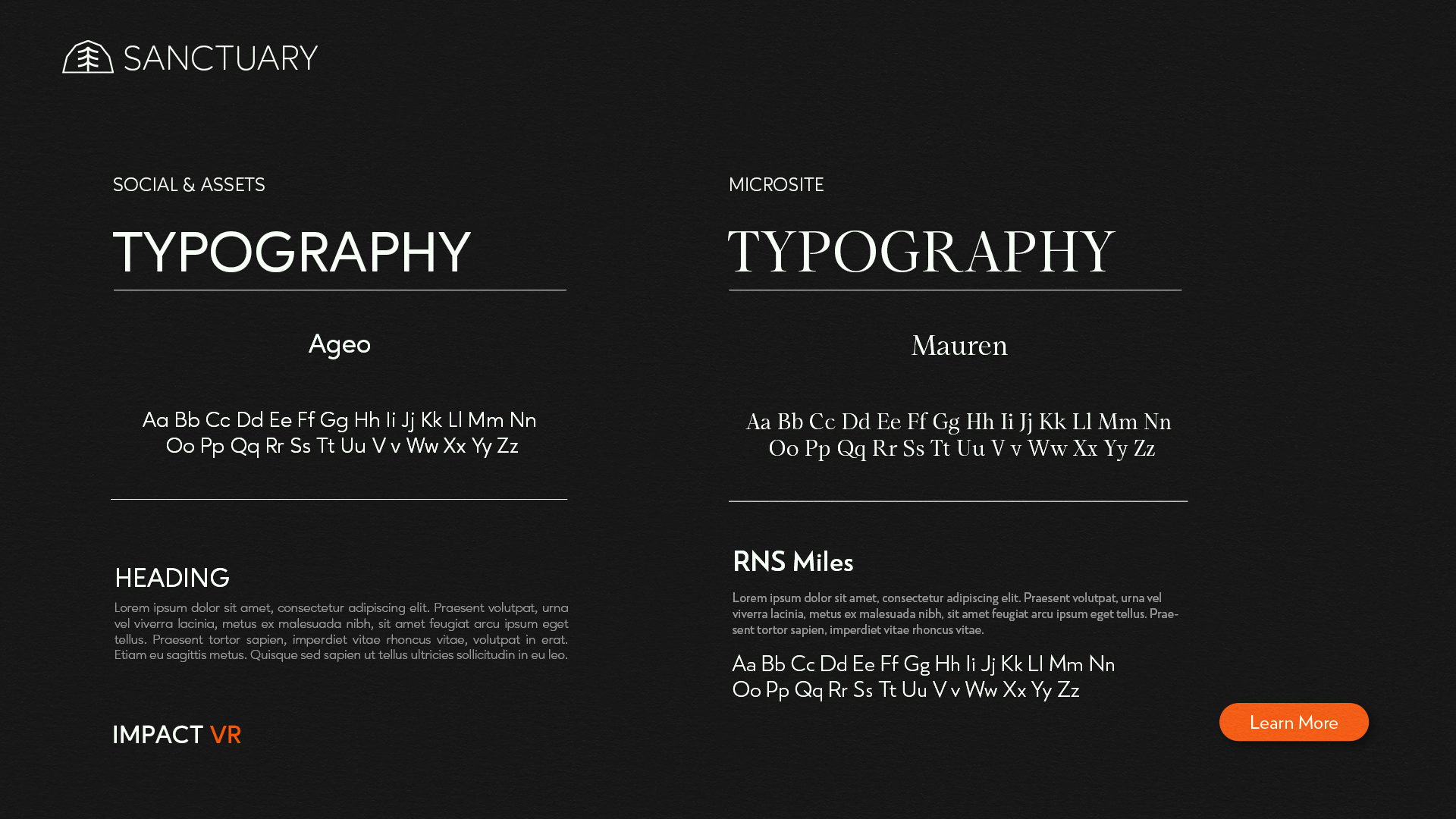 SANCTUARY

SOCIAL & ASSETS

TYPOGRAPHY

Ageo

Aa Bb Cc Dd Ee Ff Gg Hh Ii Jj Kk Ll Mm Nn
Oo Pp Qq Rr Ss Tt Uu V v Ww Xx Yy Zz

HEADING

Lorem ipsum dolor sit amet, consectetur adipiscing elit. Praesent volutpat, urna vel viverra lacinia, metus ex malesuada nibh, sit amet feugiat arcu ipsum eget tellus. Praesent tortor sapien, imperdiet vitae rhoncus vitae, volutpat in erat. Etiam eu sagittis metus. Quisque sed sapien ut tellus ultricies sollicitudin in eu leo.

IMPACT VR

MICROSITE

TYPOGRAPHY

Mauren

Aa Bb Cc Dd Ee Ff Gg Hh Ii Jj Kk Ll Mm Nn
Oo Pp Qq Rr Ss Tt Uu V v Ww Xx Yy Zz

RNS Miles

Lorem ipsum dolor sit amet, consectetur adipiscing elit. Praesent volutpat, urna vel viverra lacinia, metus ex malesuada nibh, sit amet feugiat arcu ipsum eget tellus. Praesent tortor sapien, imperdiet vitae rhoncus vitae.

Aa Bb Cc Dd Ee Ff Gg Hh Ii Jj Kk Ll Mm Nn
Oo Pp Qq Rr Ss Tt Uu V v Ww Xx Yy Zz

Learn More